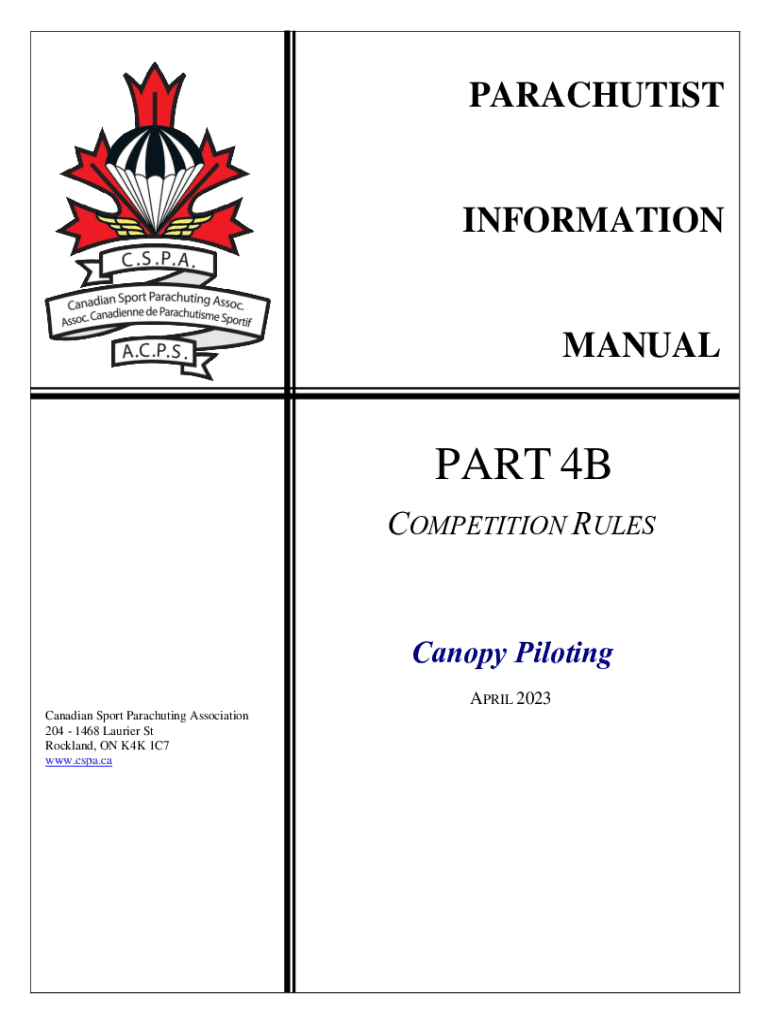 C.S.P.A.
Canadian Sport Parachuting Assoc.
Assoc. Canadienne de Parachutisme Sportif
A.C.P.S.

PARACHUTIST

INFORMATION

MANUAL

PART 4B

COMPETITION RULES

Canopy Piloting

APRIL 2023

Canadian Sport Parachuting Association
204 - 1468 Laurier St
Rockland, ON K4K 1C7
www.cspa.ca